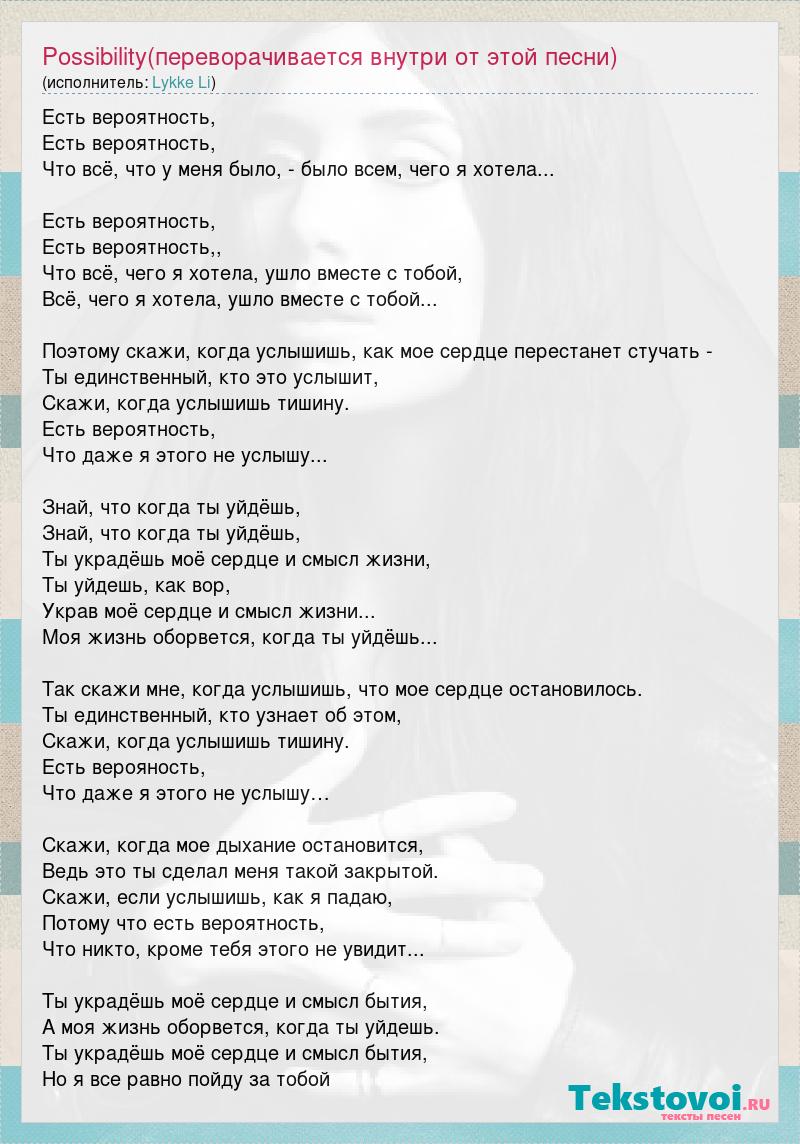 Possibility(переворачивается внутри от этой песни)
(исполнитель: Lykke Li)

Есть вероятность,
Есть вероятность,
Что всё, что у меня было, - было всем, чего я хотела...

Есть вероятность,
Есть вероятность,,
Что всё, чего я хотела, ушло вместе с тобой,
Всё, чего я хотела, ушло вместе с тобой...

Поэтому скажи, когда услышишь, как мое сердце перестанет стучать -
Ты единственный, кто это услышит,
Скажи, когда услышишь тишину.
Есть вероятность,
Что даже я этого не услышу...

Знай, что когда ты уйдёшь,
Знай, что когда ты уйдёшь,
Ты украдёшь моё сердце и смысл жизни,
Ты уйдешь, как вор,
Украв моё сердце и смысл жизни...
Моя жизнь оборвется, когда ты уйдёшь...

Так скажи мне, когда услышишь, что мое сердце остановилось.
Ты единственный, кто узнает об этом,
Скажи, когда услышишь тишину.
Есть верояность,
Что даже я этого не услышу…

Скажи, когда мое дыхание остановится,
Ведь это ты сделал меня такой закрытой.
Скажи, если услышишь, как я падаю,
Потому что есть вероятность,
Что никто, кроме тебя этого не увидит...

Ты украдёшь моё сердце и смысл бытия,
А моя жизнь оборвется, когда ты уйдешь.
Ты украдёшь моё сердце и смысл бытия,
Но я все равно пойду за тобой

Tekstovoi.RU
тексты песен